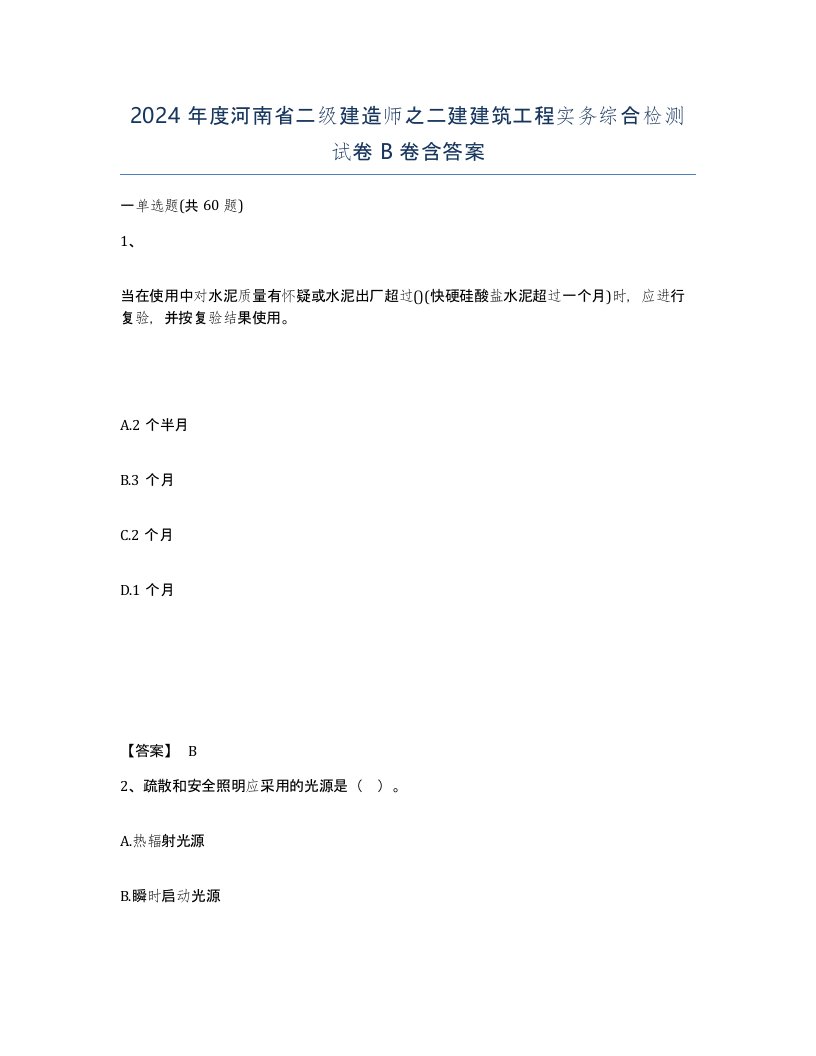 2024 年度河南省二级建造师之二建建筑工程实务综合检测试卷 B 卷含答案

一单选题(共 60 题)

1、

当在使用中对水泥质量有怀疑或水泥出厂超过()(快硬硅酸盐水泥超过一个月)时，应进行复验，并按复验结果使用。

A.2 个半月

B.3 个月

C.2 个月

D.1 个月

【答案】 B

2、疏散和安全照明应采用的光源是（ ）。

A.热辐射光源

B.瞬时启动光源